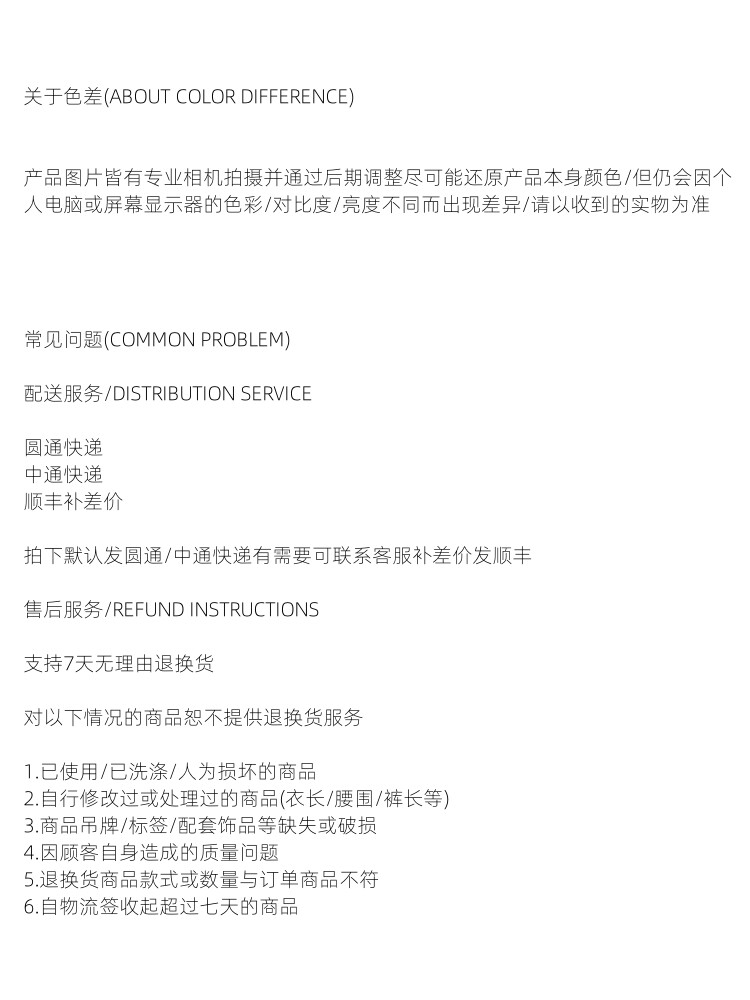 关于色差(ABOUT COLOR DIFFERENCE)

产品图片皆有专业相机拍摄并通过后期调整尽可能还原产品本身颜色/但仍会因个人电脑或屏幕显示器的色彩/对比度/亮度不同而出现差异/请以收到的实物为准

常见问题(COMMON PROBLEM)

配送服务/DISTRIBUTION SERVICE

圆通快递
中通快递
顺丰补差价

拍下默认发圆通/中通快递有需要可联系客服补差价发顺丰

售后服务/REFUND INSTRUCTIONS

支持7天无理由退换货

对以下情况的商品恕不提供退换货服务

1.已使用/已洗涤/人为损坏的商品
2.自行修改过或处理过的商品(衣长/腰围/裤长等)
3.商品吊牌/标签/配套饰品等缺失或破损
4.因顾客自身造成的质量问题
5.退换货商品款式或数量与订单商品不符
6.自物流签收起超过七天的商品